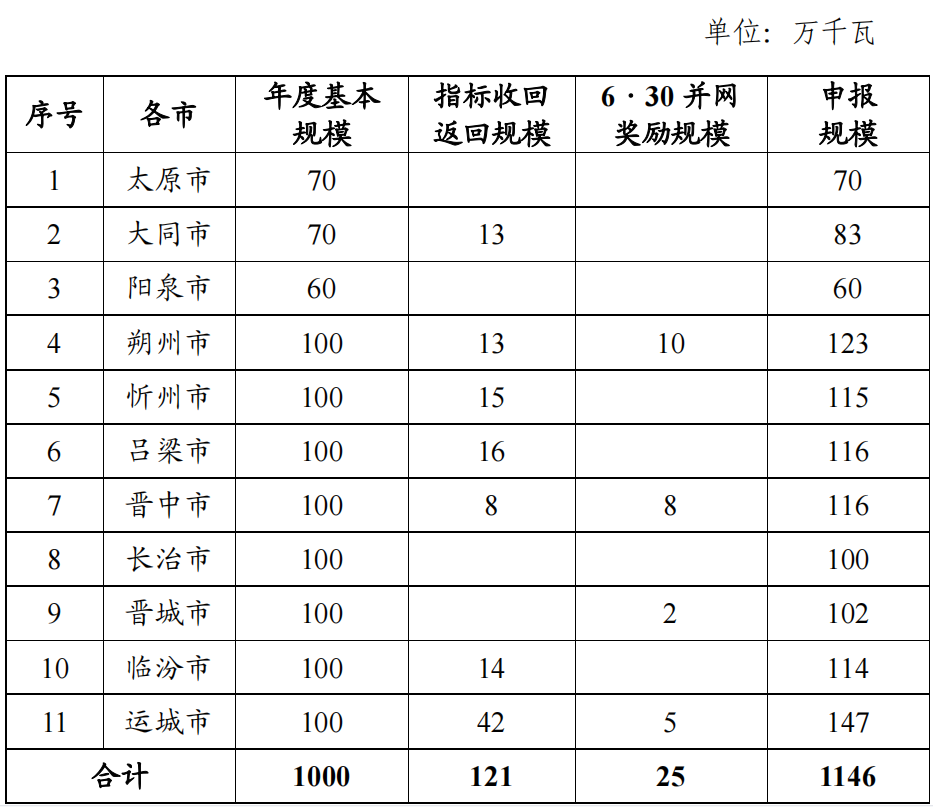 单位：万千瓦

| 序号 | 各市 | 年度基本规模 | 指标收回返回规模 | 6·30 并网奖励规模 | 申报规模 |
|---|---|---|---|---|---|
| 1 | 太原市 | 70 | | | 70 |
| 2 | 大同市 | 70 | 13 | | 83 |
| 3 | 阳泉市 | 60 | | | 60 |
| 4 | 朔州市 | 100 | 13 | 10 | 123 |
| 5 | 忻州市 | 100 | 15 | | 115 |
| 6 | 吕梁市 | 100 | 16 | | 116 |
| 7 | 晋中市 | 100 | 8 | 8 | 116 |
| 8 | 长治市 | 100 | | | 100 |
| 9 | 晋城市 | 100 | | 2 | 102 |
| 10 | 临汾市 | 100 | 14 | | 114 |
| 11 | 运城市 | 100 | 42 | 5 | 147 |
| 合计 | | 1000 | 121 | 25 | 1146 |